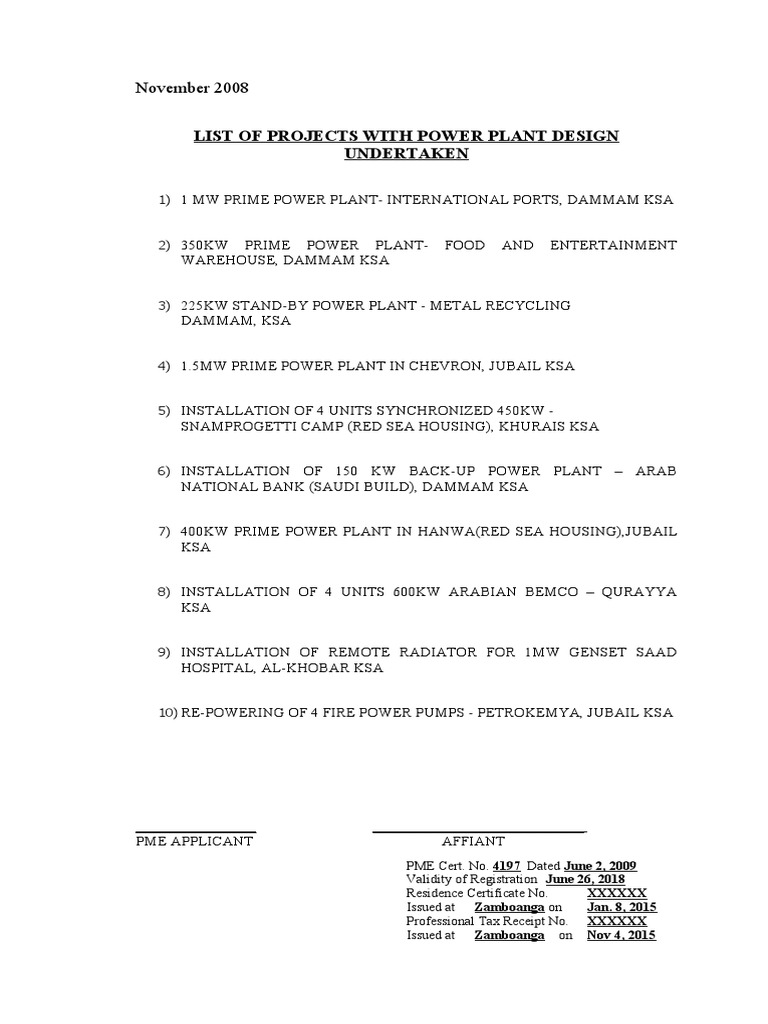 November 2008

LIST OF PROJECTS WITH POWER PLANT DESIGN UNDERTAKEN

1) 1 MW PRIME POWER PLANT- INTERNATIONAL PORTS, DAMMAM KSA

2) 350KW PRIME POWER PLANT- FOOD AND ENTERTAINMENT WAREHOUSE, DAMMAM KSA

3) 225KW STAND-BY POWER PLANT - METAL RECYCLING DAMMAM, KSA

4) 1.5MW PRIME POWER PLANT IN CHEVRON, JUBAIL KSA

5) INSTALLATION OF 4 UNITS SYNCHRONIZED 450KW - SNAMPROGETTI CAMP (RED SEA HOUSING), KHURAIS KSA

6) INSTALLATION OF 150 KW BACK-UP POWER PLANT – ARAB NATIONAL BANK (SAUDI BUILD), DAMMAM KSA

7) 400KW PRIME POWER PLANT IN HANWA(RED SEA HOUSING),JUBAIL KSA

8) INSTALLATION OF 4 UNITS 600KW ARABIAN BEMCO – QURAYYA KSA

9) INSTALLATION OF REMOTE RADIATOR FOR 1MW GENSET SAAD HOSPITAL, AL-KHOBAR KSA

10) RE-POWERING OF 4 FIRE POWER PUMPS - PETROKEMYA, JUBAIL KSA

PME APPLICANT

AFFIANT

PME Cert. No. 4197 Dated June 2, 2009
Validity of Registration June 26, 2018
Residence Certificate No. XXXXXX
Issued at Zamboanga on Jan. 8, 2015
Professional Tax Receipt No. XXXXXX
Issued at Zamboanga on Nov 4, 2015